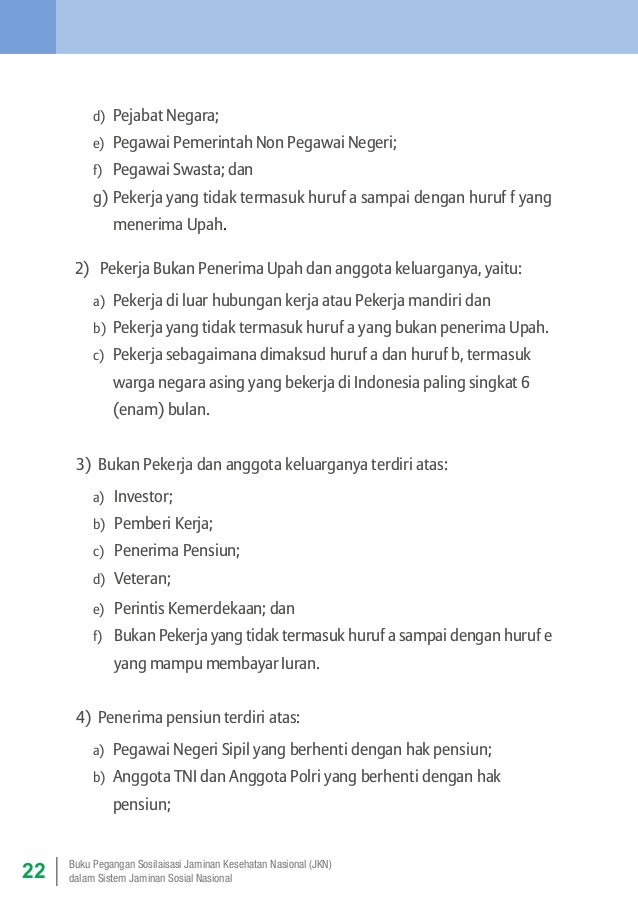 d) Pejabat Negara;
e) Pegawai Pemerintah Non Pegawai Negeri;
f) Pegawai Swasta; dan
g) Pekerja yang tidak termasuk huruf a sampai dengan huruf f yang menerima Upah.

2) Pekerja Bukan Penerima Upah dan anggota keluarganya, yaitu:
a) Pekerja di luar hubungan kerja atau Pekerja mandiri dan
b) Pekerja yang tidak termasuk huruf a yang bukan penerima Upah.
c) Pekerja sebagaimana dimaksud huruf a dan huruf b, termasuk warga negara asing yang bekerja di Indonesia paling singkat 6 (enam) bulan.

3) Bukan Pekerja dan anggota keluarganya terdiri atas:
a) Investor;
b) Pemberi Kerja;
c) Penerima Pensiun;
d) Veteran;
e) Perintis Kemerdekaan; dan
f) Bukan Pekerja yang tidak termasuk huruf a sampai dengan huruf e yang mampu membayar Iuran.

4) Penerima pensiun terdiri atas:
a) Pegawai Negeri Sipil yang berhenti dengan hak pensiun;
b) Anggota TNI dan Anggota Polri yang berhenti dengan hak pensiun;

22 Buku Pegangan Sosilaisasi Jaminan Kesehatan Nasional (JKN) dalam Sistem Jaminan Sosial Nasional